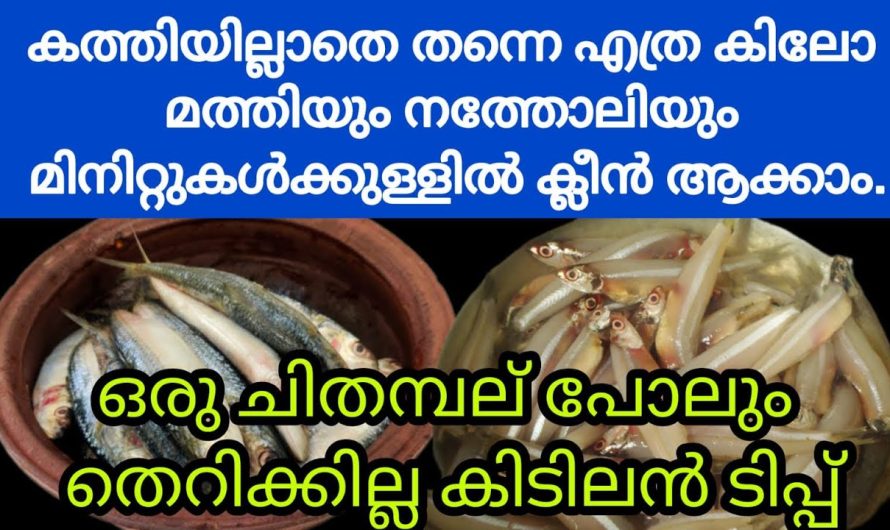 കത്തിയില്ലാതെ തന്നെ എത്ര കിലോ മത്തിയും നത്തോലിയും മിനിറ്റുകൾക്കുള്ളിൽ ക്ലീൻ ആക്കാം.

ഒരു ചിതമ്പല് പോലും തെറിക്കില്ല കിടിലൻ ടിപ്പ്